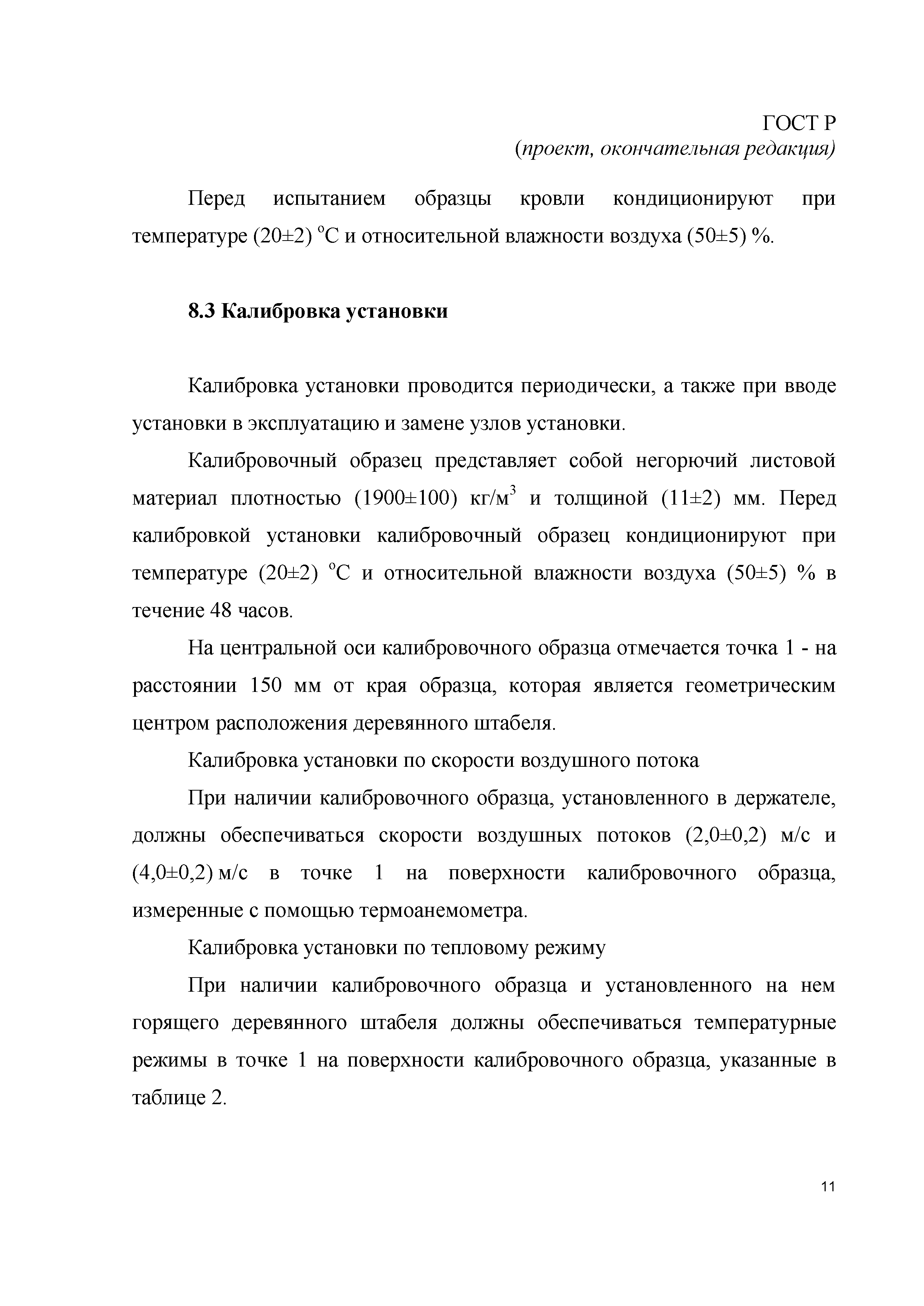 ГОСТ Р
(проект, окончательная редакция)

Перед испытанием образцы кровли кондиционируют при температуре (20±2) $^{o}$С и относительной влажности воздуха (50±5) %.

8.3 Калибровка установки

Калибровка установки проводится периодически, а также при вводе установки в эксплуатацию и замене узлов установки.

Калибровочный образец представляет собой негорючий листовой материал плотностью (1900±100) кг/м$^3$ и толщиной (11±2) мм. Перед калибровкой установки калибровочный образец кондиционируют при температуре (20±2) $^{o}$С и относительной влажности воздуха (50±5) % в течение 48 часов.

На центральной оси калибровочного образца отмечается точка 1 - на расстоянии 150 мм от края образца, которая является геометрическим центром расположения деревянного штабеля.

Калибровка установки по скорости воздушного потока

При наличии калибровочного образца, установленного в держателе, должны обеспечиваться скорости воздушных потоков (2,0±0,2) м/с и (4,0±0,2) м/с в точке 1 на поверхности калибровочного образца, измеренные с помощью термоанемометра.

Калибровка установки по тепловому режиму

При наличии калибровочного образца и установленного на нем горящего деревянного штабеля должны обеспечиваться температурные режимы в точке 1 на поверхности калибровочного образца, указанные в таблице 2.

11